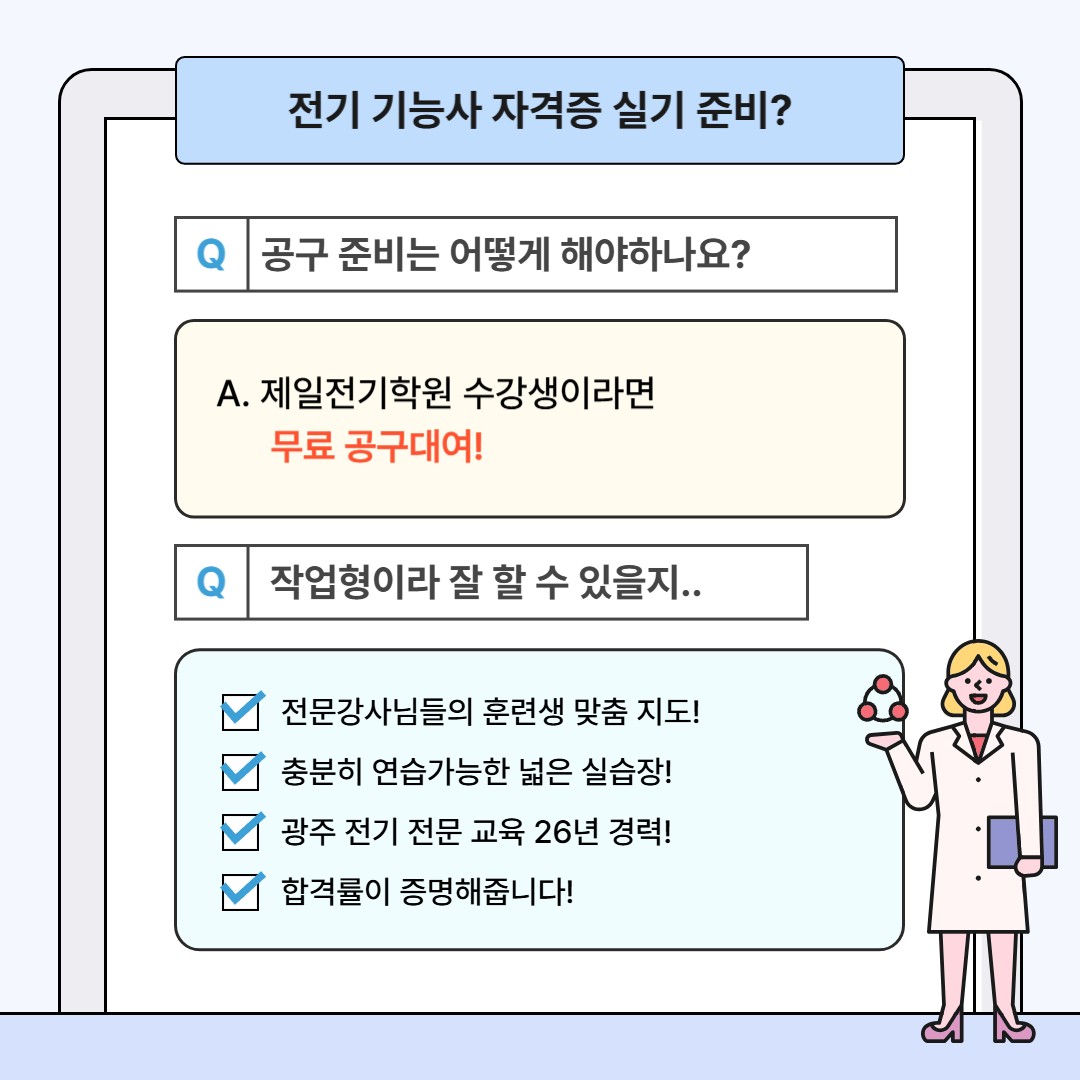 전기 기능사 자격증 실기 준비?

Q 공구 준비는 어떻게 해야하나요?

A. 제일전기학원 수강생이라면
무료 공구대여!

Q 작업형이라 잘 할 수 있을지..

☑ 전문강사님들의 훈련생 맞춤 지도!
☑ 충분히 연습가능한 넓은 실습장!
☑ 광주 전기 전문 교육 26년 경력!
☑ 합격률이 증명해줍니다!